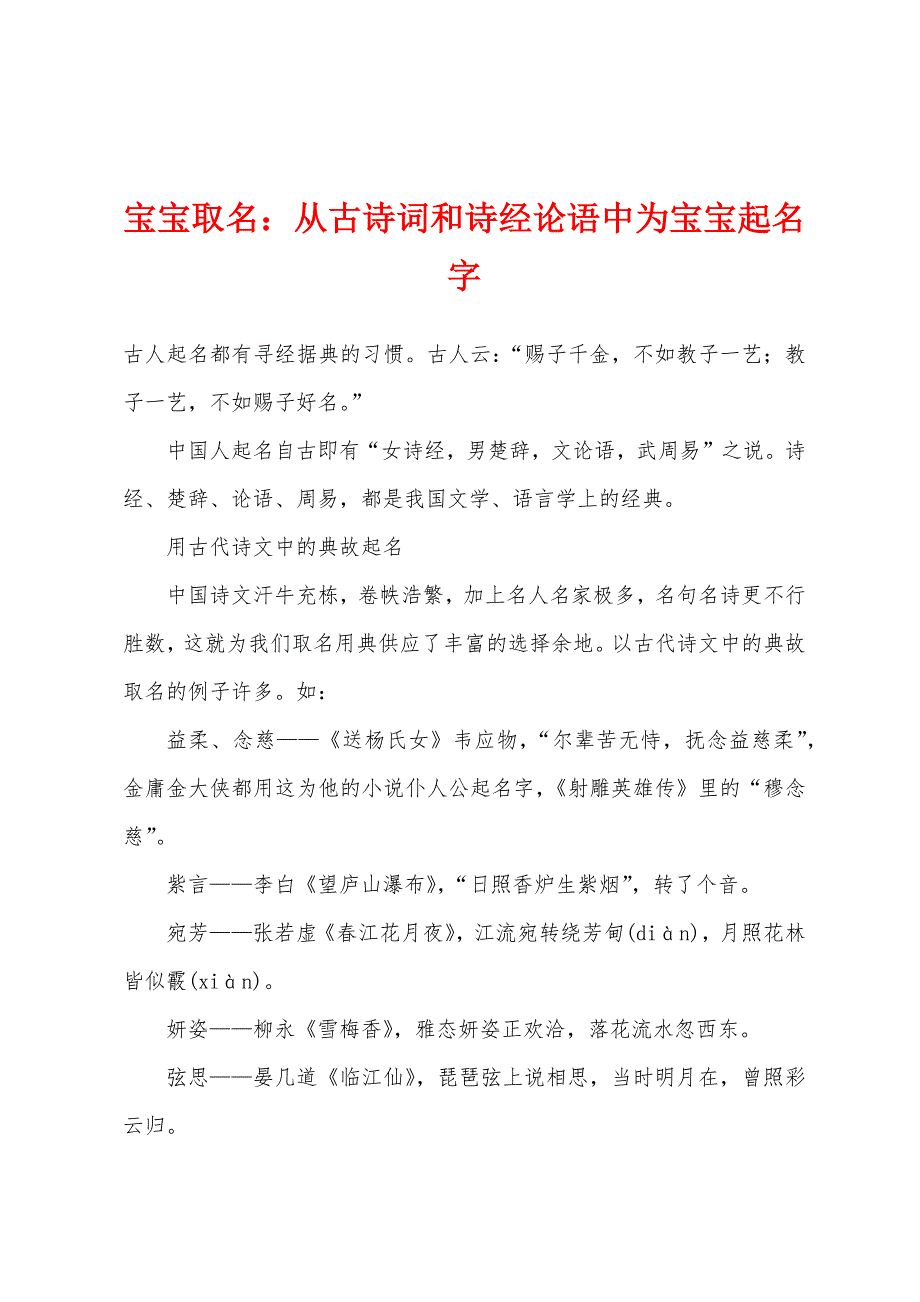 宝宝取名：从古诗词和诗经论语中为宝宝起名字

古人起名都有寻经据典的习惯。古人云：“赐子千金，不如教子一艺；教子一艺，不如赐子好名。”

中国人起名自古即有“女诗经，男楚辞，文论语，武周易”之说。诗经、楚辞、论语、周易，都是我国文学、语言学上的经典。

用古代诗文中的典故起名

中国诗文汗牛充栋，卷帙浩繁，加上名人名家极多，名句名诗更不行胜数，这就为我们取名用典供应了丰富的选择余地。以古代诗文中的典故取名的例子许多。如：

益柔、念慈——《送杨氏女》韦应物，“尔辈苦无恃，抚念益慈柔”，金庸金大侠都用这为他的小说仆人公起名字，《射雕英雄传》里的“穆念慈”。

紫言——李白《望庐山瀑布》，“日照香炉生紫烟”，转了个音。

宛芳——张若虚《春江花月夜》，江流宛转绕芳甸(diàn)，月照花林皆似霰(xiàn)。

妍姿——柳永《雪梅香》，雅态妍姿正欢洽，落花流水忽西东。

弦思——晏几道《临江仙》，琵琶弦上说相思，当时明月在，曾照彩云归。